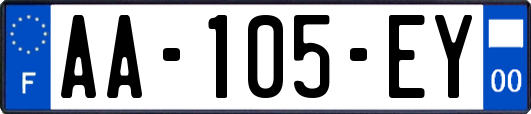 F
AA-105-EY
00